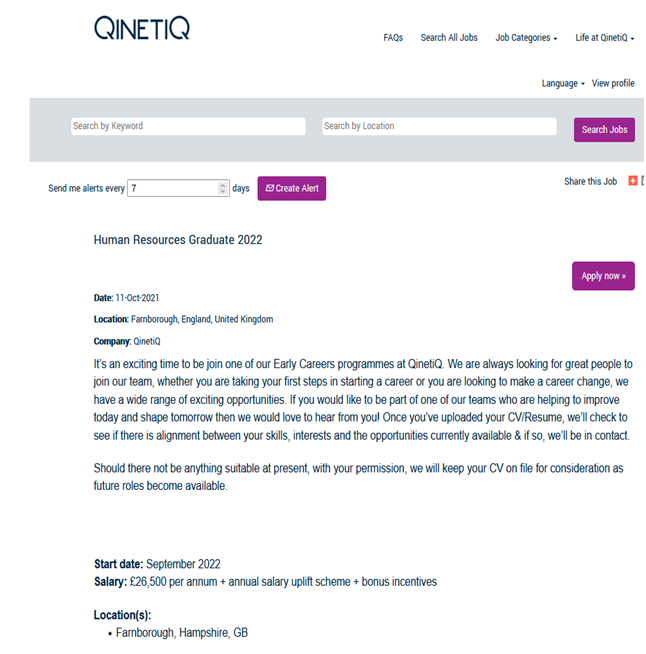 QINETIQ

FAQs Search All Jobs Job Categories Life at QinetiQ

Language View profile

Search by Keyword
Search by Location
Search Jobs

Send me alerts every 7 days
Create Alert

Share this Job

Human Resources Graduate 2022

Apply now »

Date: 11-Oct-2021

Location: Farnborough, England, United Kingdom

Company: QinetiQ

It's an exciting time to be join one of our Early Careers programmes at QinetiQ. We are always looking for great people to join our team, whether you are taking your first steps in starting a career or you are looking to make a career change, we have a wide range of exciting opportunities. If you would like to be part of one of our teams who are helping to improve today and shape tomorrow then we would love to hear from you! Once you've uploaded your CV/Resume, we'll check to see if there is alignment between your skills, interests and the opportunities currently available & if so, we'll be in contact.

Should there not be anything suitable at present, with your permission, we will keep your CV on file for consideration as future roles become available.

Start date: September 2022
Salary: £26,500 per annum + annual salary uplift scheme + bonus incentives

Location(s):
• Farnborough, Hampshire, GB